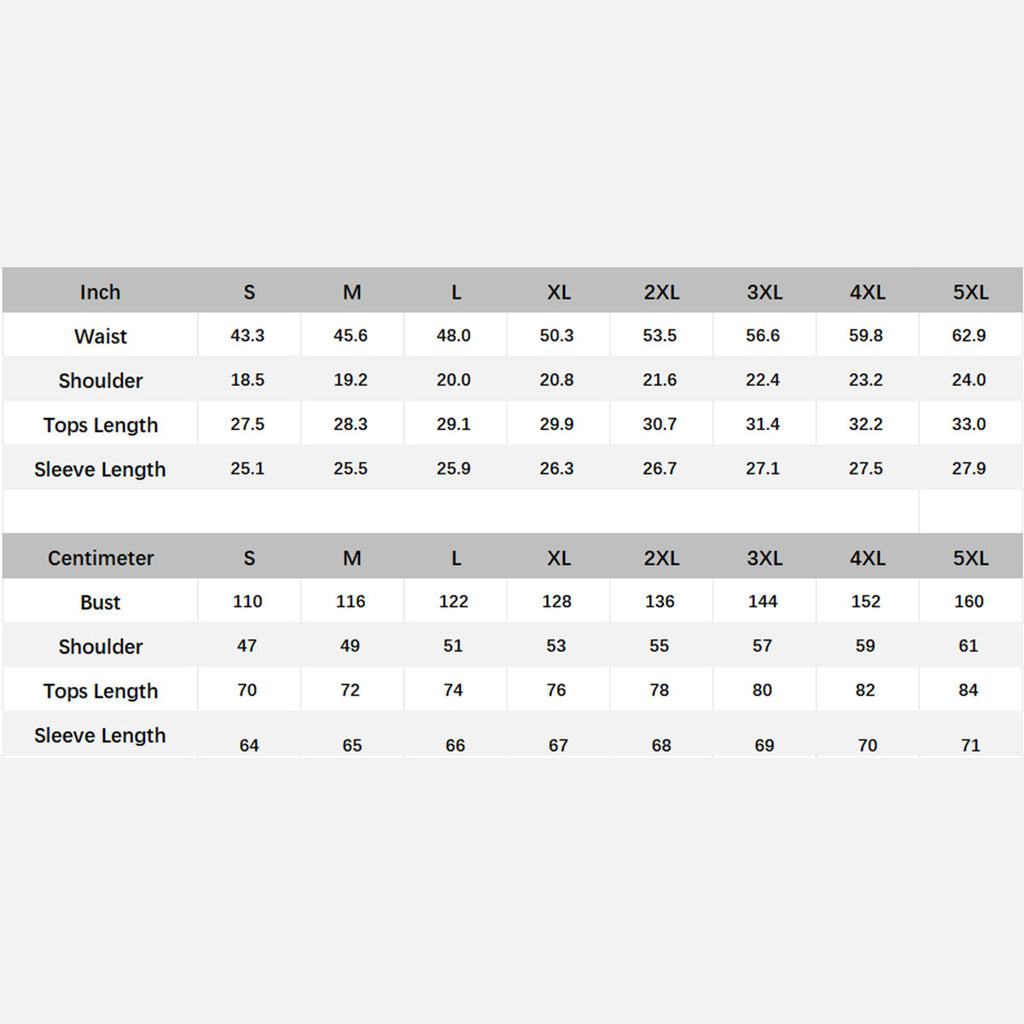 | Inch | S | M | L | XL | 2XL | 3XL | 4XL | 5XL |
|---|---|---|---|---|---|---|---|---|
| Waist | 43.3 | 45.6 | 48.0 | 50.3 | 53.5 | 56.6 | 59.8 | 62.9 |
| Shoulder | 18.5 | 19.2 | 20.0 | 20.8 | 21.6 | 22.4 | 23.2 | 24.0 |
| Tops Length | 27.5 | 28.3 | 29.1 | 29.9 | 30.7 | 31.4 | 32.2 | 33.0 |
| Sleeve Length | 25.1 | 25.5 | 25.9 | 26.3 | 26.7 | 27.1 | 27.5 | 27.9 |

| Centimeter | S | M | L | XL | 2XL | 3XL | 4XL | 5XL |
|---|---|---|---|---|---|---|---|---|
| Bust | 110 | 116 | 122 | 128 | 136 | 144 | 152 | 160 |
| Shoulder | 47 | 49 | 51 | 53 | 55 | 57 | 59 | 61 |
| Tops Length | 70 | 72 | 74 | 76 | 78 | 80 | 82 | 84 |
| Sleeve Length | 64 | 65 | 66 | 67 | 68 | 69 | 70 | 71 |